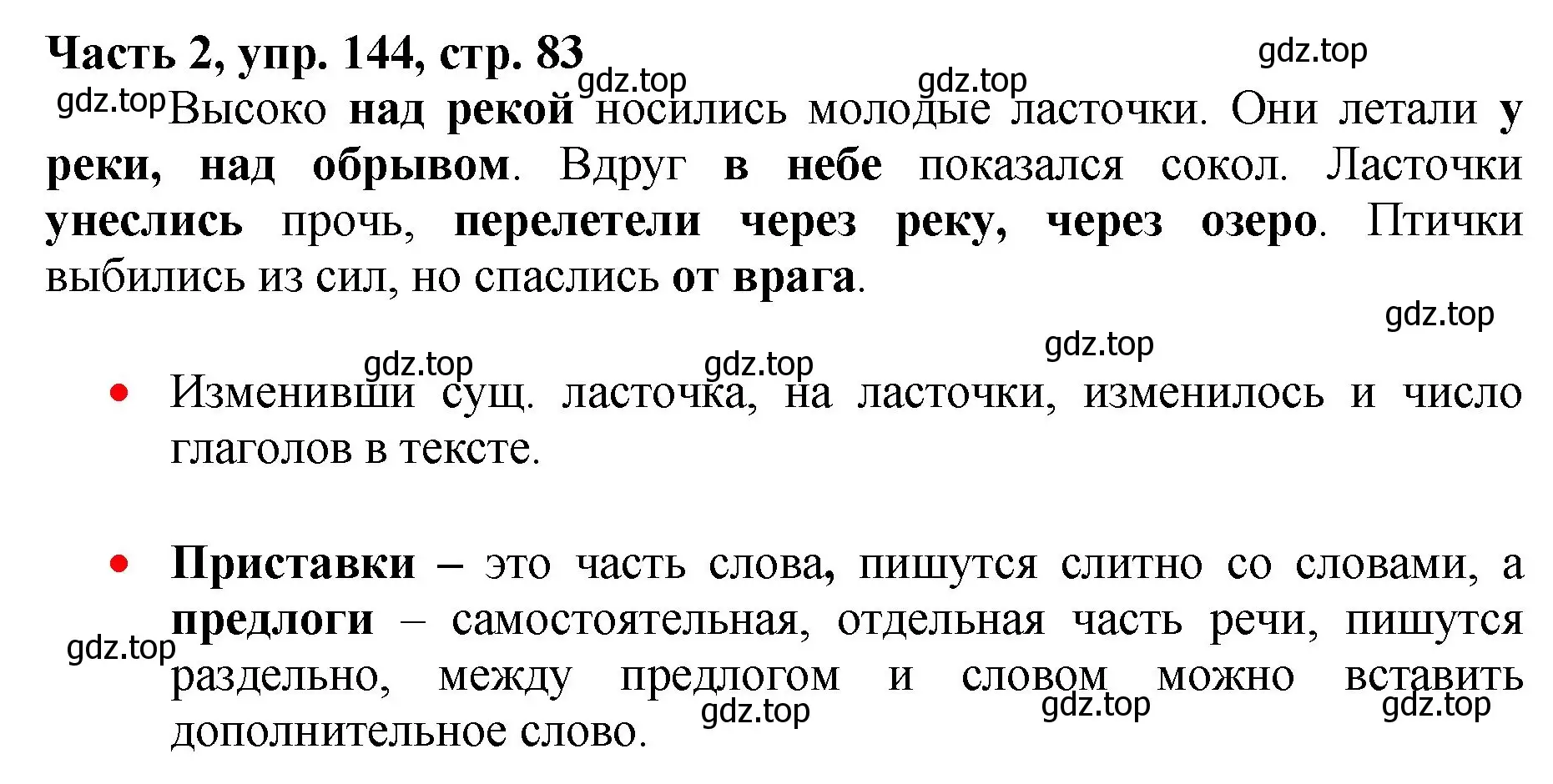 Часть 2, упр. 144, стр. 83

gdz.top

gdz.top gdz.top

gdz.top Высоко над рекой носились молодые ласточки. Они летали у реки, над обрывом. Вдруг в небе показался сокол. Ласточки унеслись прочь, перелетели через реку, через озеро. Птички выбились из сил, но спаслись от врага.

gdz.top

gdz.top gdz.top gdz.top

• Изменивши сущ. ласточка, на ласточки, изменилось и число глаголов в тексте.

• Приставки – это часть слова, пишутся слитно со словами, а предлоги – самостоятельная, отдельная часть речи, пишутся раздельно, между предлогом и словом можно вставить дополнительное слово.

gdz.top gdz.top gdz.top gdz.top